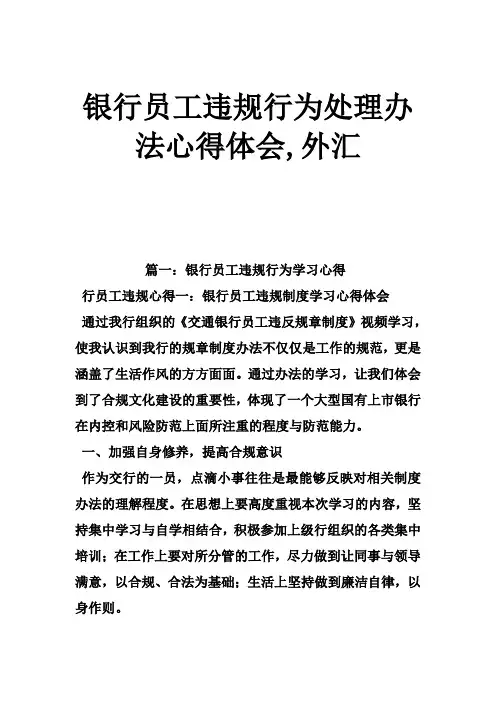 银行员工违规行为处理办法心得体会,外汇

篇一：银行员工违规行为学习心得

行员工违规心得一：银行员工违规制度学习心得体会

通过我行组织的《交通银行员工违反规章制度》视频学习，使我认识到我行的规章制度办法不仅仅是工作的规范，更是涵盖了生活作风的方方面面。通过办法的学习，让我们体会到了合规文化建设的重要性，体现了一个大型国有上市银行在内控和风险防范上面所注重的程度与防范能力。

一、加强自身修养，提高合规意识

作为交行的一员，点滴小事往往是最能够反映对相关制度办法的理解程度。在思想上要高度重视本次学习的内容，坚持集中学习与自学相结合，积极参加上级行组织的各类集中培训；在工作上要对所分管的工作，尽力做到让同事与领导满意，以合规、合法为基础；生活上坚持做到廉洁自律，以身作则。